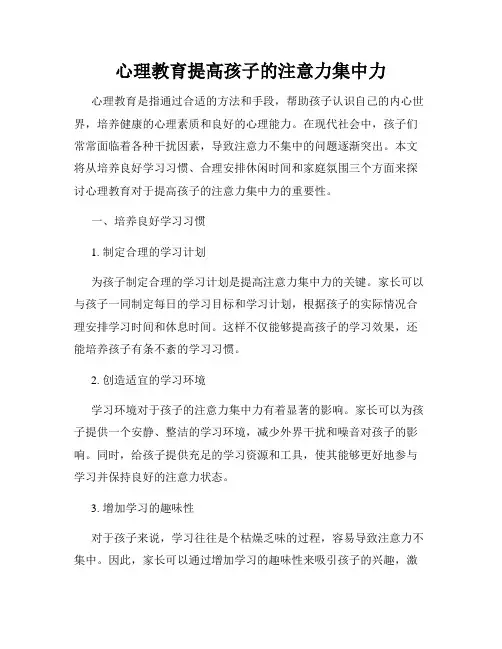 心理教育提高孩子的注意力集中力

心理教育是指通过合适的方法和手段，帮助孩子认识自己的内心世界，培养健康的心理素质和良好的心理能力。在现代社会中，孩子们常常面临着各种干扰因素，导致注意力不集中的问题逐渐突出。本文将从培养良好学习习惯、合理安排休闲时间和家庭氛围三个方面来探讨心理教育对于提高孩子的注意力集中力的重要性。

一、培养良好学习习惯

1. 制定合理的学习计划

为孩子制定合理的学习计划是提高注意力集中力的关键。家长可以与孩子一同制定每日的学习目标和学习计划，根据孩子的实际情况合理安排学习时间和休息时间。这样不仅能够提高孩子的学习效果，还能培养孩子有条不紊的学习习惯。

2. 创造适宜的学习环境

学习环境对于孩子的注意力集中力有着显著的影响。家长可以为孩子提供一个安静、整洁的学习环境，减少外界干扰和噪音对孩子的影响。同时，给孩子提供充足的学习资源和工具，使其能够更好地参与学习并保持良好的注意力状态。

3. 增加学习的趣味性

对于孩子来说，学习往往是个枯燥乏味的过程，容易导致注意力不集中。因此，家长可以通过增加学习的趣味性来吸引孩子的兴趣，激